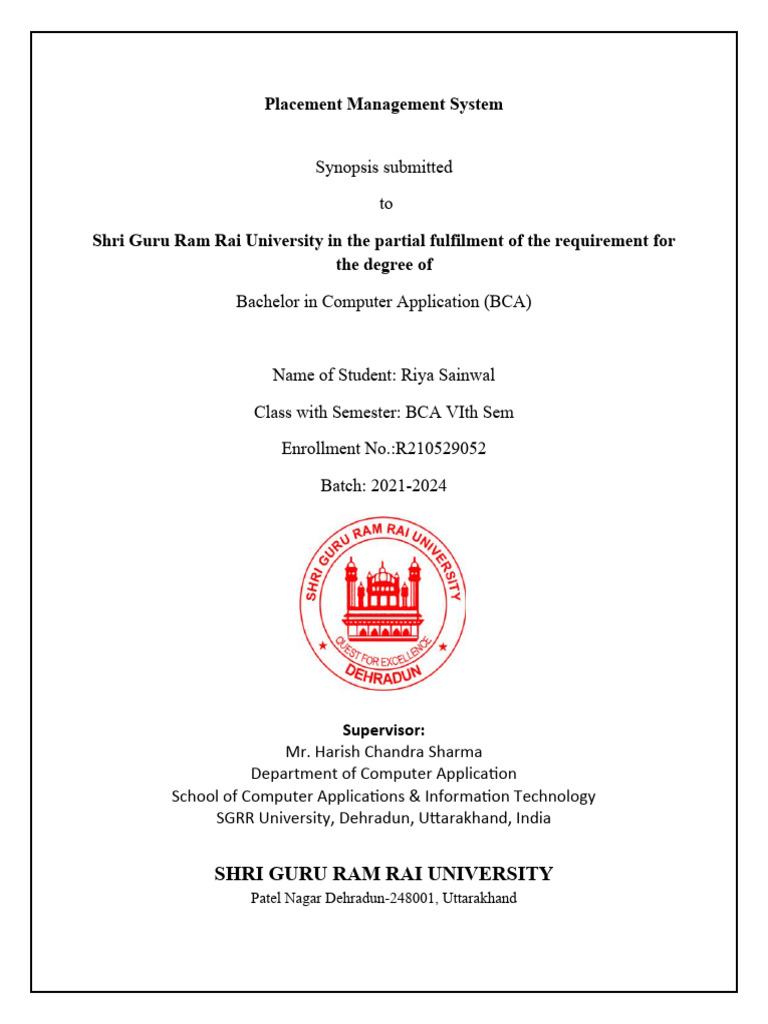 Placement Management System

Synopsis submitted

to

Shri Guru Ram Rai University in the partial fulfilment of the requirement for the degree of

Bachelor in Computer Application (BCA)

Name of Student: Riya Sainwal

Class with Semester: BCA VIth Sem

Enrollment No.:R210529052

Batch: 2021-2024

SHRI GURU RAM RAI UNIVERSITY
QUEST FOR EXCELLENCE
DEHRADUN

Supervisor:
Mr. Harish Chandra Sharma
Department of Computer Application
School of Computer Applications & Information Technology
SGRR University, Dehradun, Uttarakhand, India

SHRI GURU RAM RAI UNIVERSITY
Patel Nagar Dehradun-248001, Uttarakhand